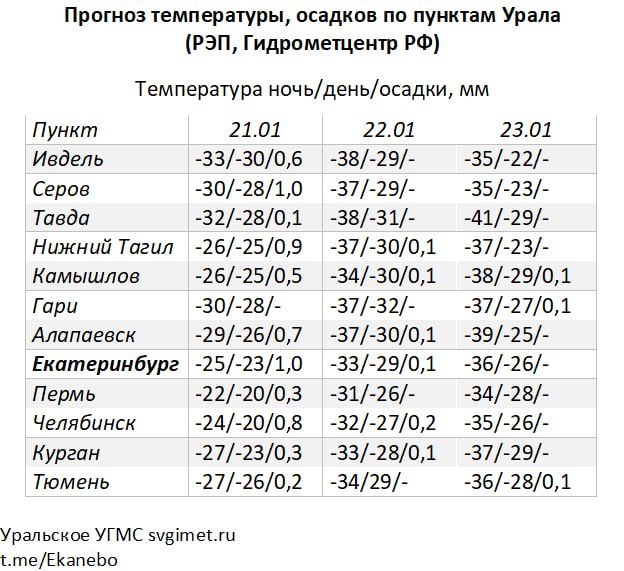 Прогноз температуры, осадков по пунктам Урала
(РЭП, Гидрометцентр РФ)

Температура ночь/день/осадки, мм

| Пункт | 21.01 | 22.01 | 23.01 |
|---|---|---|---|
| Ивдель | -33/-30/0,6 | -38/-29/- | -35/-22/- |
| Серов | -30/-28/1,0 | -37/-29/- | -35/-23/- |
| Тавда | -32/-28/0,1 | -38/-31/- | -41/-29/- |
| Нижний Тагил | -26/-25/0,9 | -37/-30/0,1 | -37/-23/- |
| Камышлов | -26/-25/0,5 | -34/-30/0,1 | -38/-29/0,1 |
| Гари | -30/-28/- | -37/-32/- | -37/-27/0,1 |
| Алапаевск | -29/-26/0,7 | -37/-30/0,1 | -39/-25/- |
| Екатеринбург | -25/-23/1,0 | -33/-29/0,1 | -36/-26/- |
| Пермь | -22/-20/0,3 | -31/-26/- | -34/-28/- |
| Челябинск | -24/-20/0,8 | -32/-27/0,2 | -35/-26/- |
| Курган | -27/-23/0,3 | -33/-28/0,1 | -37/-29/- |
| Тюмень | -27/-26/0,2 | -34/29/- | -36/-28/0,1 |

Уральское УГМС svgimet.ru
t.me/Ekanebo